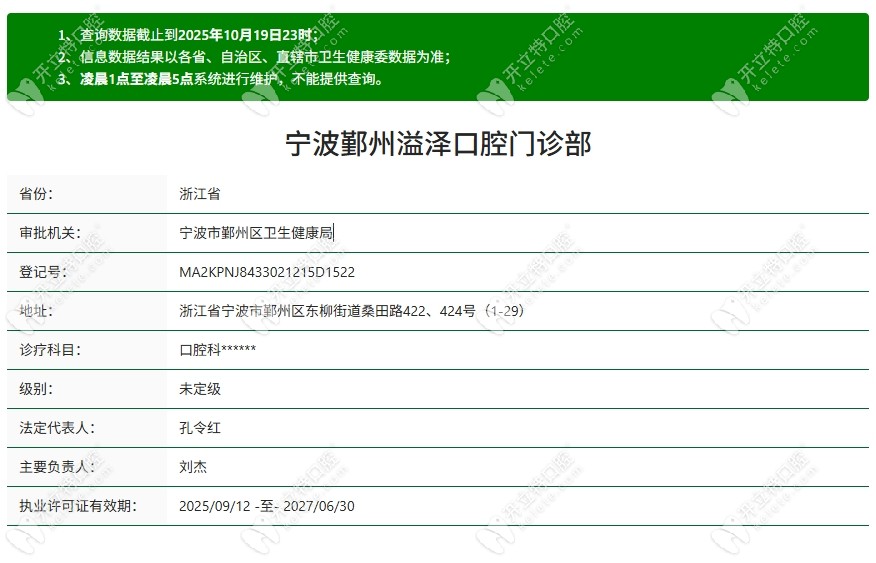 1、查询数据截止到2025年10月19日23时；
2、信息数据结果以各省、自治区、直辖市卫生健康委数据为准；
3、凌晨1点至凌晨5点系统进行维护，不能提供查询。

宁波鄞州溢泽口腔门诊部

| 省份: | 浙江省 |
|---|---|
| 审批机关: | 宁波市鄞州区卫生健康局 |
| 登记号: | MA2KPNJ8433021215D1522 |
| 地址: | 浙江省宁波市鄞州区东柳街道桑田路422、424号（1-29） |
| 诊疗科目: | 口腔科****** |
| 级别: | 未定级 |
| 法定代表人: | 孔令红 |
| 主要负责人: | 刘杰 |
| 执业许可证有效期: | 2025/09/12 -至- 2027/06/30 |

开立特口腔 kelete.com